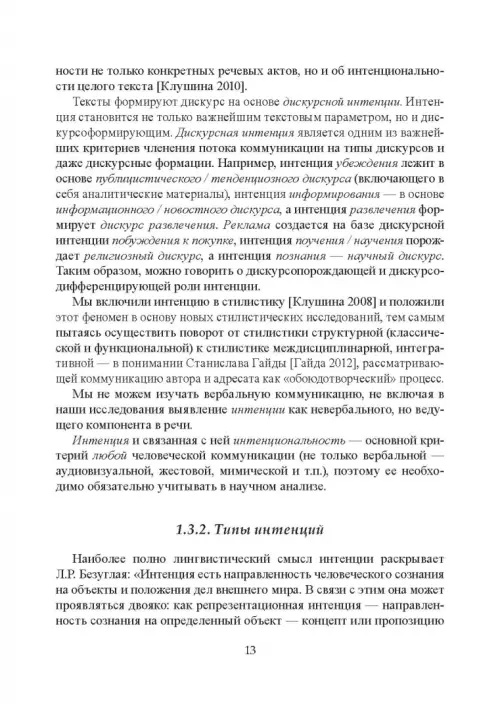 ности не только конкретных речевых актов, но и об интенциональности целого текста [Клушина 2010].

Тексты формируют дискурс на основе дискурсной интенции. Интенция становится не только важнейшим текстовым параметром, но и дискурсоформирующим. Дискурсная интенция является одним из важнейших критериев членения потока коммуникации на типы дискурсов и даже дискурсные формации. Например, интенция убеждения лежит в основе публицистического / тенденциозного дискурса (включающего в себя аналитические материалы), интенция информирования — в основе информационного / новостного дискурса, а интенция развлечения формирует дискурс развлечения. Реклама создается на базе дискурсной интенции побуждения к покупке, интенция поучения / научения порождает религиозный дискурс, а интенция познания — научный дискурс. Таким образом, можно говорить о дискурсопорождающей и дискурсодифференцирующей роли интенции.

Мы включили интенцию в стилистику [Клушина 2008] и положили этот феномен в основу новых стилистических исследований, тем самым пытаясь осуществить поворот от стилистики структурной (классической и функциональной) к стилистике междисциплинарной, интегративной — в понимании Станислава Гайды [Гайда 2012], рассматривающей коммуникацию автора и адресата как «обоюдотворческий» процесс.

Мы не можем изучать вербальную коммуникацию, не включая в наши исследования выявление интенции как невербального, но ведущего компонента в речи.

Интенция и связанная с ней интенциональность — основной критерий любой человеческой коммуникации (не только вербальной — аудиовизуальной, жестовой, мимической и т.п.), поэтому ее необходимо обязательно учитывать в научном анализе.

1.3.2. Типы интенций

Наиболее полно лингвистический смысл интенции раскрывает Л.Р. Безуглая: «Интенция есть направленность человеческого сознания на объекты и положения дел внешнего мира. В связи с этим она может проявляться двояко: как репрезентационная интенция — направленность сознания на определенный объект — концепт или пропозицию

13